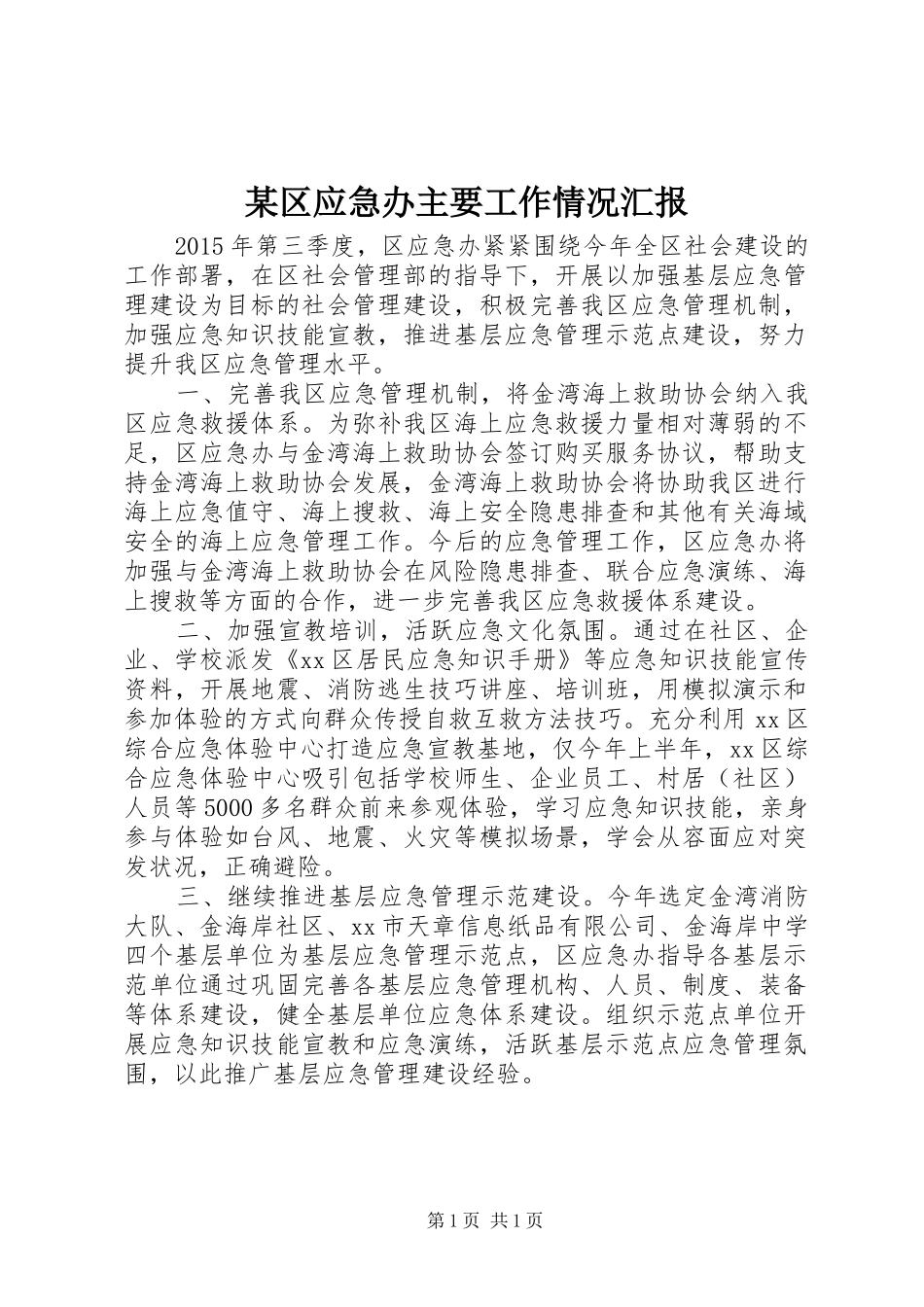 某区应急办主要工作情况汇报

2015年第三季度，区应急办紧紧围绕今年全区社会建设的工作部署，在区社会管理部的指导下，开展以加强基层应急管理建设为目标的社会管理建设，积极完善我区应急管理机制，加强应急知识技能宣教，推进基层应急管理示范点建设，努力提升我区应急管理水平。

一、完善我区应急管理机制，将金湾海上救助协会纳入我区应急救援体系。为弥补我区海上应急救援力量相对薄弱的不足，区应急办与金湾海上救助协会签订购买服务协议，帮助支持金湾海上救助协会发展，金湾海上救助协会将协助我区进行海上应急值守、海上搜救、海上安全隐患排查和其他有关海域安全的海上应急管理工作。今后的应急管理工作，区应急办将加强与金湾海上救助协会在风险隐患排查、联合应急演练、海上搜救等方面的合作，进一步完善我区应急救援体系建设。

二、加强宣教培训，活跃应急文化氛围。通过在社区、企业、学校派发《xx区居民应急知识手册》等应急知识技能宣传资料，开展地震、消防逃生技巧讲座、培训班，用模拟演示和参加体验的方式向群众传授自救互救方法技巧。充分利用xx区综合应急体验中心打造应急宣教基地，仅今年上半年，xx区综合应急体验中心吸引包括学校师生、企业员工、村居（社区）人员等5000多名群众前来参观体验，学习应急知识技能，亲身参与体验如台风、地震、火灾等模拟场景，学会从容面应对突发状况，正确避险。

三、继续推进基层应急管理示范建设。今年选定金湾消防大队、金海岸社区、xx市天章信息纸品有限公司、金海岸中学四个基层单位为基层应急管理示范点，区应急办指导各基层示范单位通过巩固完善各基层应急管理机构、人员、制度、装备等体系建设，健全基层单位应急体系建设。组织示范点单位开展应急知识技能宣教和应急演练，活跃基层示范点应急管理氛围，以此推广基层应急管理建设经验。

第1页 共1页